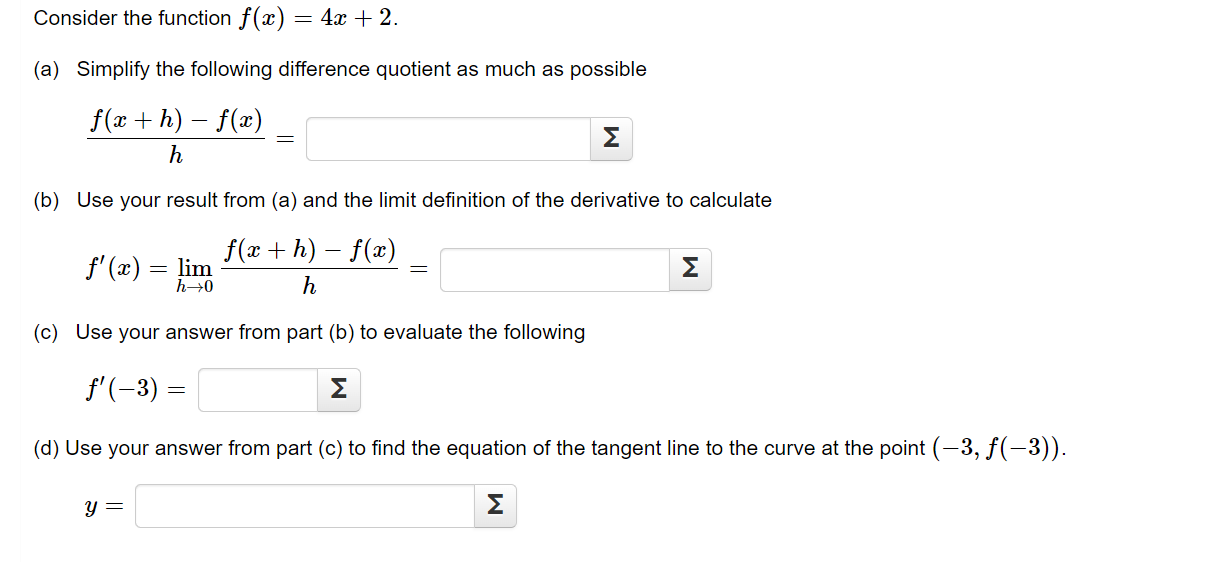 Consider the function $f(x) = 4x + 2$.

(a) Simplify the following difference quotient as much as possible

$\frac{f(x+h) - f(x)}{h} =$ Σ

(b) Use your result from (a) and the limit definition of the derivative to calculate

$f'(x) = \lim_{h \to 0} \frac{f(x+h) - f(x)}{h} =$ Σ

(c) Use your answer from part (b) to evaluate the following

$f'(-3) =$ Σ

(d) Use your answer from part (c) to find the equation of the tangent line to the curve at the point $(-3, f(-3))$.

$y =$ Σ